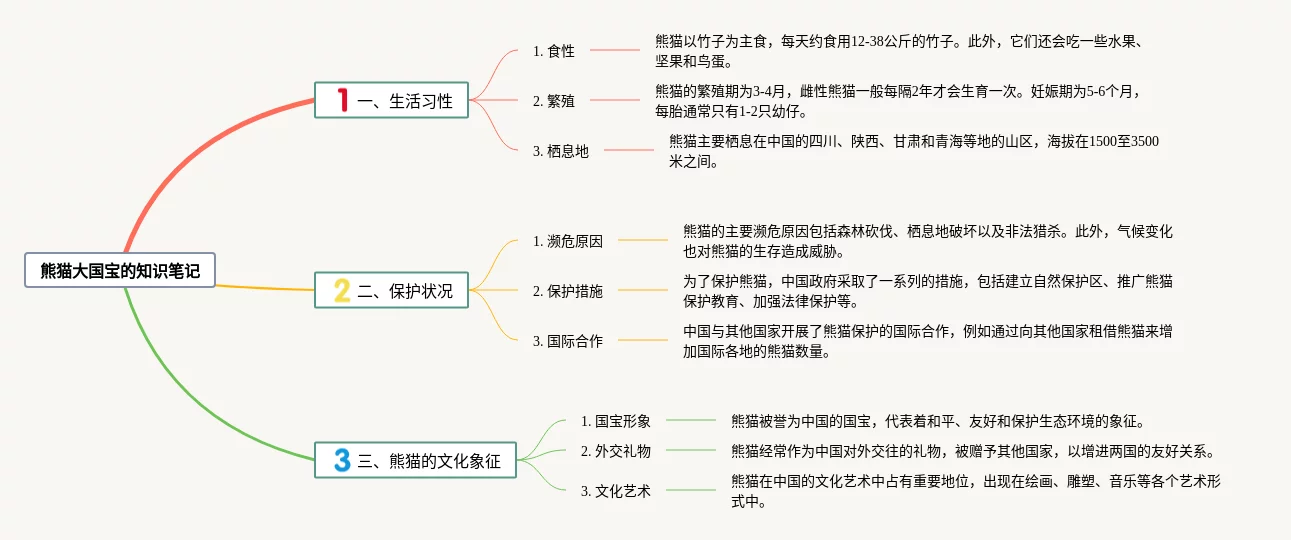 熊猫大国宝的知识笔记

1 一、生活习性

1. 食性

熊猫以竹子为主食，每天约食用12-38公斤的竹子。此外，它们还会吃一些水果、坚果和鸟蛋。

2. 繁殖

熊猫的繁殖期为3-4月，雌性熊猫一般每隔2年才会生育一次。妊娠期为5-6个月，每胎通常只有1-2只幼仔。

3. 栖息地

熊猫主要栖息在中国的四川、陕西、甘肃和青海等地的山区，海拔在1500至3500米之间。

2 二、保护状况

1. 濒危原因

熊猫的主要濒危原因包括森林砍伐、栖息地破坏以及非法猎杀。此外，气候变化也对熊猫的生存造成威胁。

2. 保护措施

为了保护熊猫，中国政府采取了一系列的措施，包括建立自然保护区、推广熊猫保护教育、加强法律保护等。

3. 国际合作

中国与其他国家开展了熊猫保护的国际合作，例如通过向其他国家租借熊猫来增加国际各地的熊猫数量。

3 三、熊猫的文化象征

1. 国宝形象

熊猫被誉为中国的国宝，代表着和平、友好和保护生态环境的象征。

2. 外交礼物

熊猫经常作为中国对外交往的礼物，被赠予其他国家，以增进两国的友好关系。

3. 文化艺术

熊猫在中国的文化艺术中占有重要地位，出现在绘画、雕塑、音乐等各个艺术形式中。